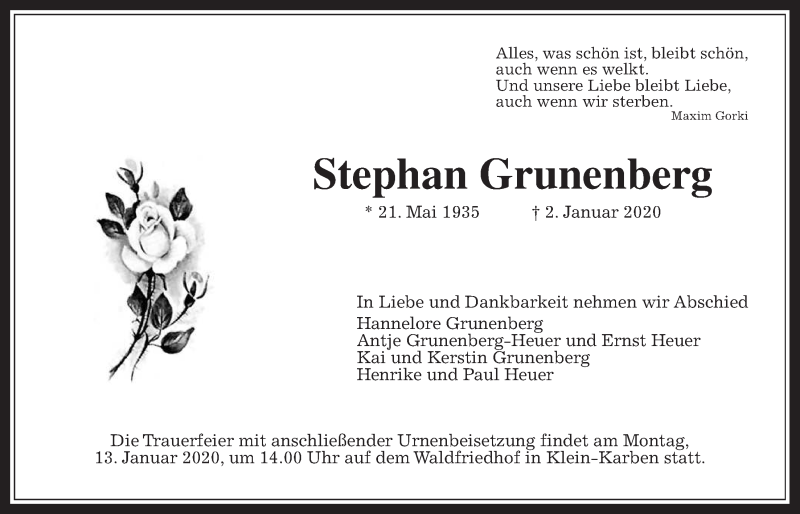 Alles, was schön ist, bleibt schön,
auch wenn es welkt.
Und unsere Liebe bleibt Liebe,
auch wenn wir sterben.
Maxim Gorki

Stephan Grunenberg

* 21. Mai 1935 † 2. Januar 2020

In Liebe und Dankbarkeit nehmen wir Abschied
Hannelore Grunenberg
Antje Grunenberg-Heuer und Ernst Heuer
Kai und Kerstin Grunenberg
Henrike und Paul Heuer

Die Trauerfeier mit anschließender Urnenbeisetzung findet am Montag, 13. Januar 2020, um 14.00 Uhr auf dem Waldfriedhof in Klein-Karben statt.